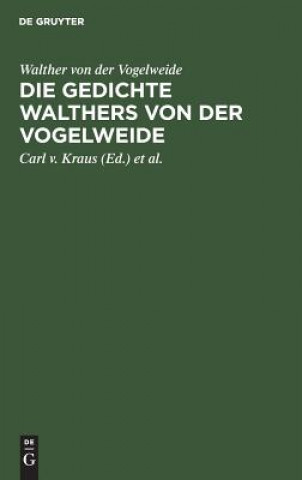 DE GRUYTER

Walther von der Vogelweide

DIE GEDICHTE WALTHERS VON DER VOGELWEIDE

Carl v. Kraus (Ed.) et al.

DE
G